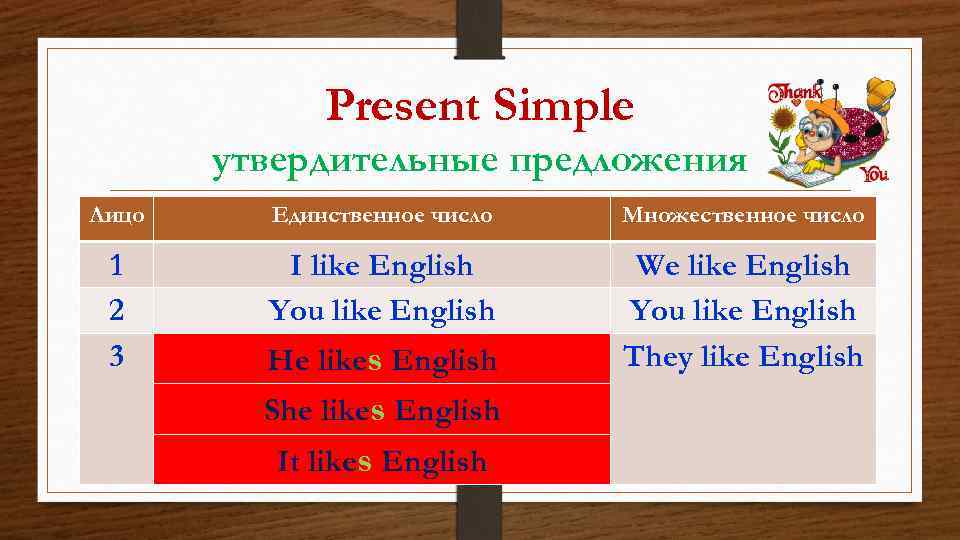 Present Simple
утвердительные предложения

Thank You

| Лицо | Единственное число | Множественное число |
|---|---|---|
| 1 | I like English | We like English |
| 2 | You like English | You like English |
| 3 | He likes English | They like English |
| | She likes English | |
| | It likes English | |